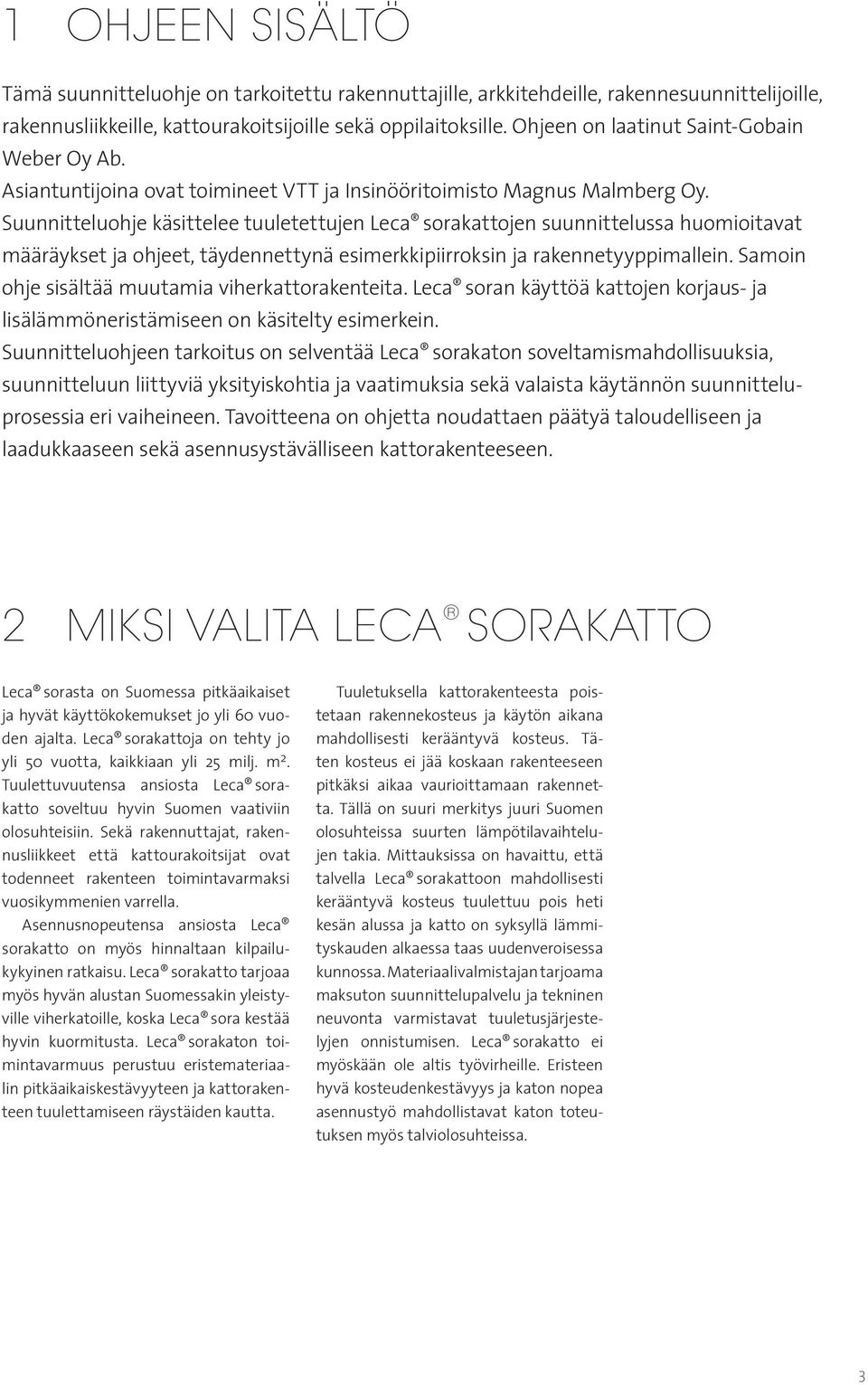 1 OHJEEN SISÄLTÖ

Tämä suunnitteluohje on tarkoitettu rakennuttajille, arkkitehdeille, rakennesuunnittelijoille, rakennusliikkeille, kattourakoitsijoille sekä oppilaitoksille. Ohjeen on laatinut Saint-Gobain Weber Oy Ab.
Asiantuntijoina ovat toimineet VTT ja Insinööritoimisto Magnus Malmberg Oy.
Suunnitteluohje käsittelee tuuletettujen Leca® sorakattojen suunnittelussa huomioitavat määräykset ja ohjeet, täydennettynä esimerkkipiirroksin ja rakennetyyppimallein. Samoin ohje sisältää muutamia viherkattorakenteita. Leca® soran käyttöä kattojen korjaus- ja lisälämmöneristämiseen on käsitelty esimerkein.
Suunnitteluohjeen tarkoitus on selventää Leca® sorakaton soveltamismahdollisuuksia, suunnitteluun liittyviä yksityiskohtia ja vaatimuksia sekä valaista käytännön suunnitteluprosessia eri vaiheineen. Tavoitteena on ohjetta noudattaen päätyä taloudelliseen ja laadukkaaseen sekä asennusystävälliseen kattorakenteeseen.

2 MIKSI VALITA LECA® SORAKATTO

Leca® sorasta on Suomessa pitkäaikaiset ja hyvät käyttökokemukset jo yli 60 vuoden ajalta. Leca® sorakattoja on tehty jo yli 50 vuotta, kaikkiaan yli 25 milj. m². Tuulettuvuutensa ansiosta Leca® sorakatto soveltuu hyvin Suomen vaativiin olosuhteisiin. Sekä rakennuttajat, rakennusliikkeet että kattourakoitsijat ovat todenneet rakenteen toimintavarmaksi vuosikymmenien varrella.

Asennusnopeutensa ansiosta Leca® sorakatto on myös hinnaltaan kilpailukykyinen ratkaisu. Leca® sorakatto tarjoaa myös hyvän alustan Suomessakin yleistyville viherkatoille, koska Leca® sora kestää hyvin kuormitusta. Leca® sorakaton toimintavarmuus perustuu eristemateriaalin pitkäaikaiskestävyyteen ja kattorakenteen tuulettamiseen räystäiden kautta.

Tuuletuksella kattorakenteesta poistetaan rakennekosteus ja käytön aikana mahdollisesti kerääntyvä kosteus. Täten kosteus ei jää koskaan rakenteeseen pitkäksi aikaa vaurioittamaan rakennetta. Tällä on suuri merkitys juuri Suomen olosuhteissa suurten lämpötilavaihtelujen takia. Mittauksissa on havaittu, että talvella Leca® sorakattoon mahdollisesti kerääntyvä kosteus tuulettuu pois heti kesän alussa ja katto on syksyllä lämmityskauden alkaessa taas uudenveroisessa kunnossa. Materiaalivalmistajan tarjoama maksuton suunnittelupalvelu ja tekninen neuvonta varmistavat tuuletusjärjestelyjen onnistumisen. Leca® sorakatto ei myöskään ole altis työvirheille. Eristeen hyvä kosteudenkestävyys ja katon nopea asennustyö mahdollistavat katon toteutuksen myös talviolosuhteissa.

3